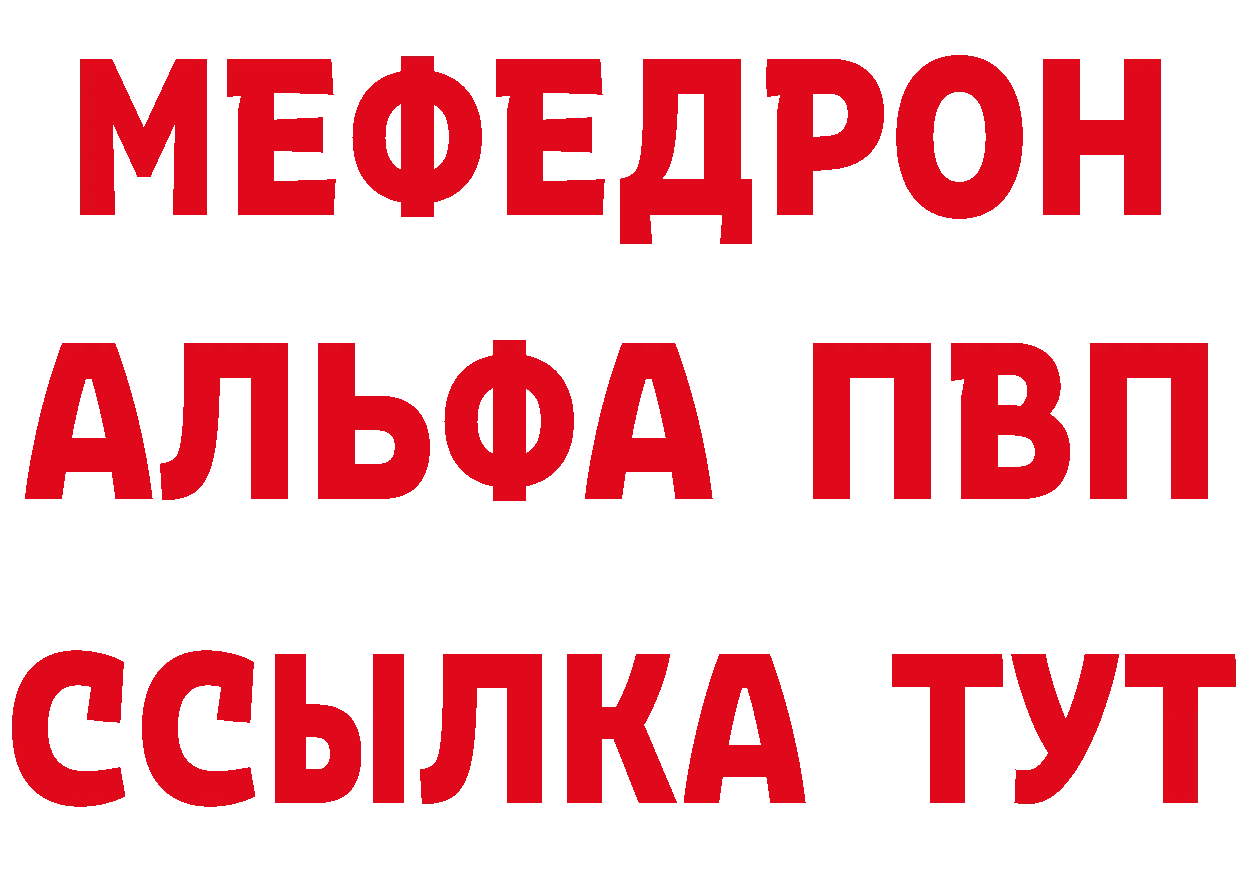 МЕФЕДРОН
АЛЬФА ПВП
ССЫЛКА ТУТ